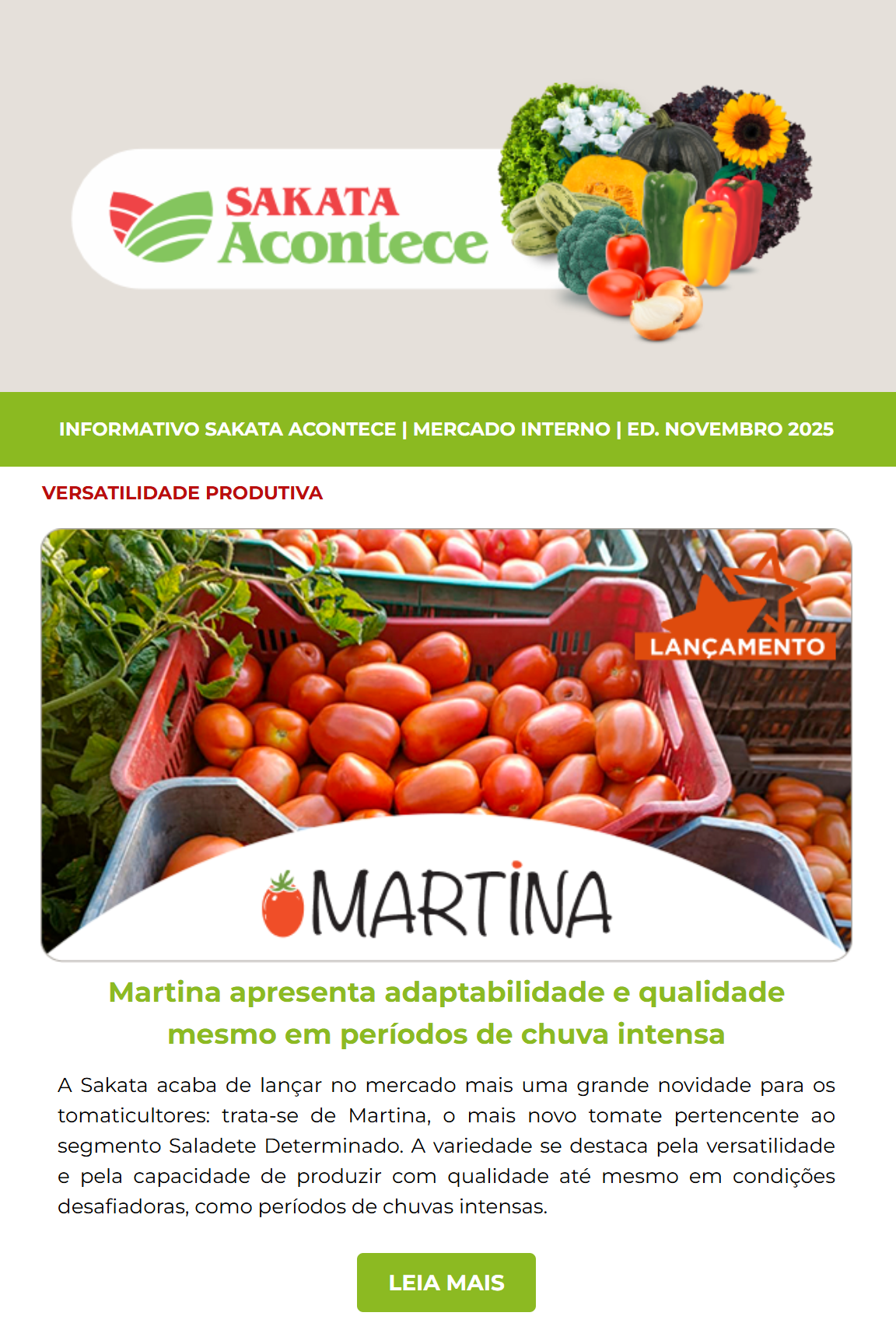 SAKATA
Acontece

INFORMATIVO SAKATA ACONTECE | MERCADO INTERNO | ED. NOVEMBRO 2025

VERSATILIDADE PRODUTIVA

LANÇAMENTO

MARTINA

Martina apresenta adaptabilidade e qualidade mesmo em períodos de chuva intensa

A Sakata acaba de lançar no mercado mais uma grande novidade para os tomaticultores: trata-se de Martina, o mais novo tomate pertencente ao segmento Saladete Determinado. A variedade se destaca pela versatilidade e pela capacidade de produzir com qualidade até mesmo em condições desafiadoras, como períodos de chuvas intensas.

LEIA MAIS